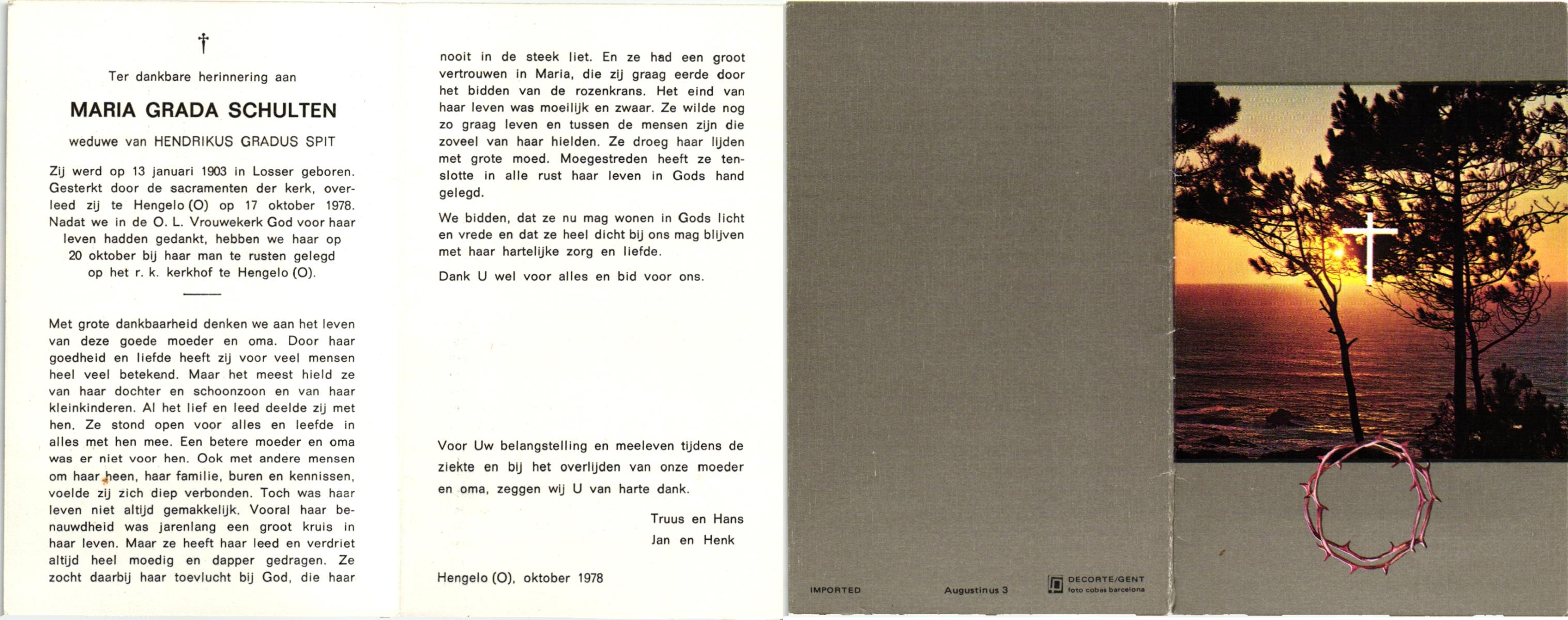 †

Ter dankbare herinnering aan

MARIA GRADA SCHULTEN

weduwe van HENDRIKUS GRADUS SPIT

Zij werd op 13 januari 1903 in Losser geboren. Gesterkt door de sacramenten der kerk, overleed zij te Hengelo (O) op 17 oktober 1978. Nadat we in de O. L. Vrouwekerk God voor haar leven hadden gedankt, hebben we haar op 20 oktober bij haar man te rusten gelegd op het r. k. kerkhof te Hengelo (O).

Met grote dankbaarheid denken we aan het leven van deze goede moeder en oma. Door haar goedheid en liefde heeft zij voor veel mensen heel veel betekend. Maar het meest hield ze van haar dochter en schoonzoon en van haar kleinkinderen. Al het lief en leed deelde zij met hen. Ze stond open voor alles en leefde in alles met hen mee. Een betere moeder en oma was er niet voor hen. Ook met andere mensen om haar heen, haar familie, buren en kennissen, voelde zij zich diep verbonden. Toch was haar leven niet altijd gemakkelijk. Vooral haar benauwdheid was jarenlang een groot kruis in haar leven. Maar ze heeft haar leed en verdriet altijd heel moedig en dapper gedragen. Ze zocht daarbij haar toevlucht bij God, die haar nooit in de steek liet. En ze had een groot vertrouwen in Maria, die zij graag eerde door het bidden van de rozenkrans. Het eind van haar leven was moeilijk en zwaar. Ze wilde nog zo graag leven en tussen de mensen zijn die zoveel van haar hielden. Ze droeg haar lijden met grote moed. Moegestreden heeft ze tenslotte in alle rust haar leven in Gods hand gelegd.

We bidden, dat ze nu mag wonen in Gods licht en vrede en dat ze heel dicht bij ons mag blijven met haar hartelijke zorg en liefde.

Dank U wel voor alles en bid voor ons.

Voor Uw belangstelling en meeleven tijdens de ziekte en bij het overlijden van onze moeder en oma, zeggen wij U van harte dank.

Truus en Hans
Jan en Henk

Hengelo (O), oktober 1978

IMPORTED

Augustinus 3

DECORTE/GENT
foto cobas barcelona